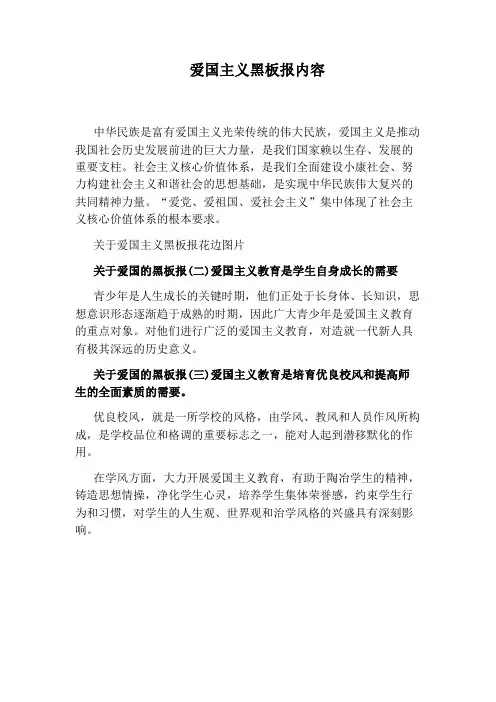 爱国主义黑板报内容

中华民族是富有爱国主义光荣传统的伟大民族，爱国主义是推动我国社会历史发展前进的巨大力量，是我们国家赖以生存、发展的重要支柱。社会主义核心价值体系，是我们全面建设小康社会、努力构建社会主义和谐社会的思想基础，是实现中华民族伟大复兴的共同精神力量。“爱党、爱祖国、爱社会主义”集中体现了社会主义核心价值体系的根本要求。

关于爱国主义黑板报花边图片

关于爱国的黑板报(二)爱国主义教育是学生自身成长的需要

青少年是人生成长的关键时期，他们正处于长身体、长知识，思想意识形态逐渐趋于成熟的时期，因此广大青少年是爱国主义教育的重点对象。对他们进行广泛的爱国主义教育，对造就一代新人具有极其深远的历史意义。

关于爱国的黑板报(三)爱国主义教育是培育优良校风和提高师生的全面素质的需要。

优良校风，就是一所学校的风格，由学风、教风和人员作风所构成，是学校品位和格调的重要标志之一，能对人起到潜移默化的作用。

在学风方面，大力开展爱国主义教育，有助于陶冶学生的精神，铸造思想情操，净化学生心灵，培养学生集体荣誉感，约束学生行为和习惯，对学生的人生观、世界观和治学风格的兴盛具有深刻影响。